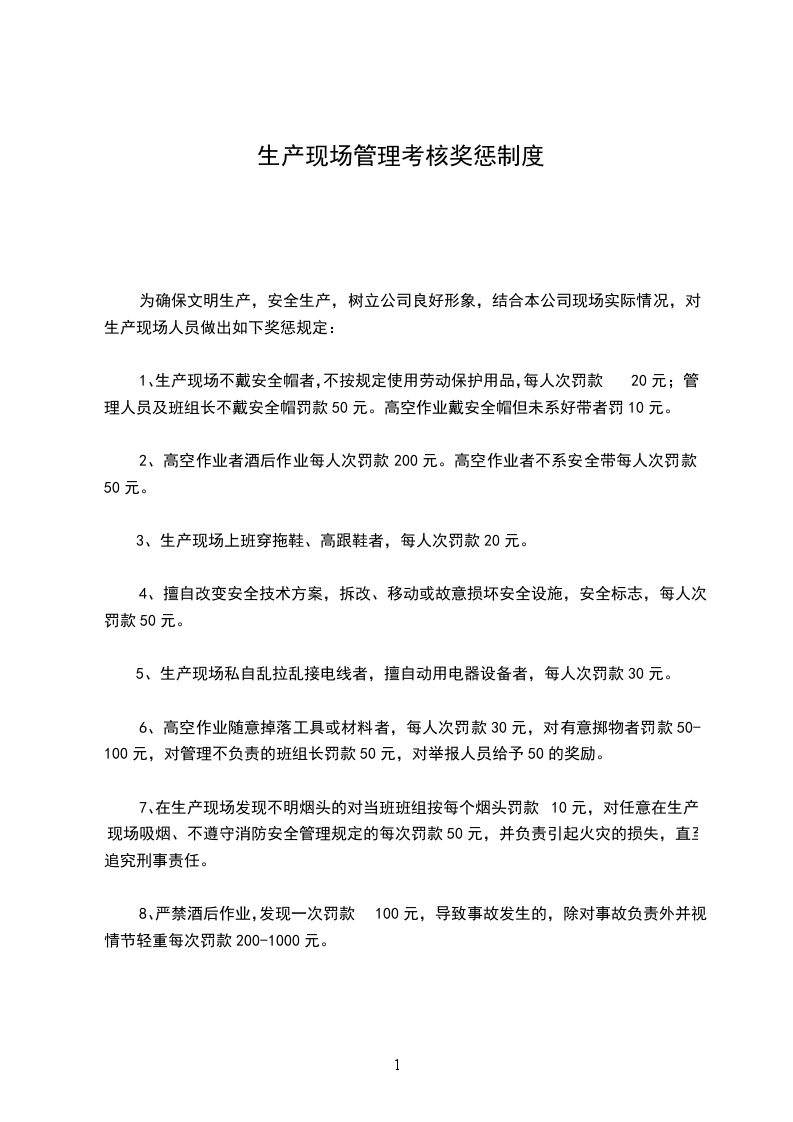 生产现场管理考核奖惩制度

为确保文明生产，安全生产，树立公司良好形象，结合本公司现场实际情况，对生产现场人员做出如下奖惩规定：

1、生产现场不戴安全帽者,不按规定使用劳动保护用品,每人次罚款 20 元；管理人员及班组长不戴安全帽罚款 50 元。高空作业戴安全帽但未系好带者罚 10 元。

2、高空作业者酒后作业每人次罚款 200 元。高空作业者不系安全带每人次罚款 50 元。

3、生产现场上班穿拖鞋、高跟鞋者，每人次罚款 20 元。

4、擅自改变安全技术方案，拆改、移动或故意损坏安全设施，安全标志，每人次罚款 50 元。

5、生产现场私自乱拉乱接电线者，擅自动用电器设备者，每人次罚款 30 元。

6、高空作业随意掉落工具或材料者，每人次罚款 30 元，对有意掷物者罚款 50-100 元，对管理不负责的班组长罚款 50 元，对举报人员给予 50 的奖励。

7、在生产现场发现不明烟头的对当班班组按每个烟头罚款 10 元，对任意在生产现场吸烟、不遵守消防安全管理规定的每次罚款 50 元，并负责引起火灾的损失，直至追究刑事责任。

8、严禁酒后作业,发现一次罚款 100 元，导致事故发生的，除对事故负责外并视情节轻重每次罚款 200-1000 元。

1